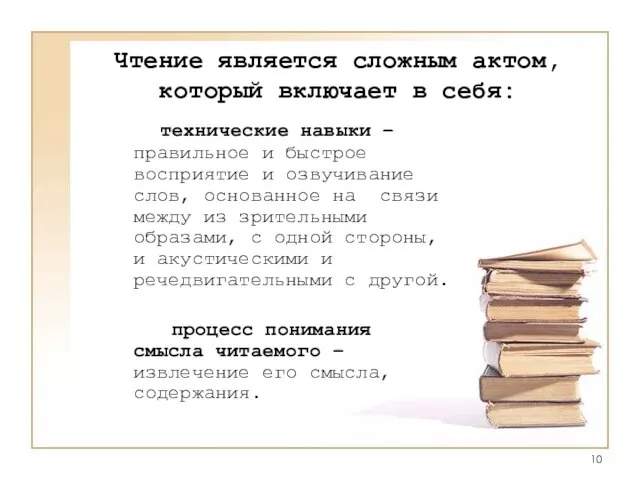 Чтение является сложным актом, который включает в себя:

технические навыки – правильное и быстрое восприятие и озвучивание слов, основанное на связи между из зрительными образами, с одной стороны, и акустическими и речедвигательными с другой.

процесс понимания смысла читаемого – извлечение его смысла, содержания.

10